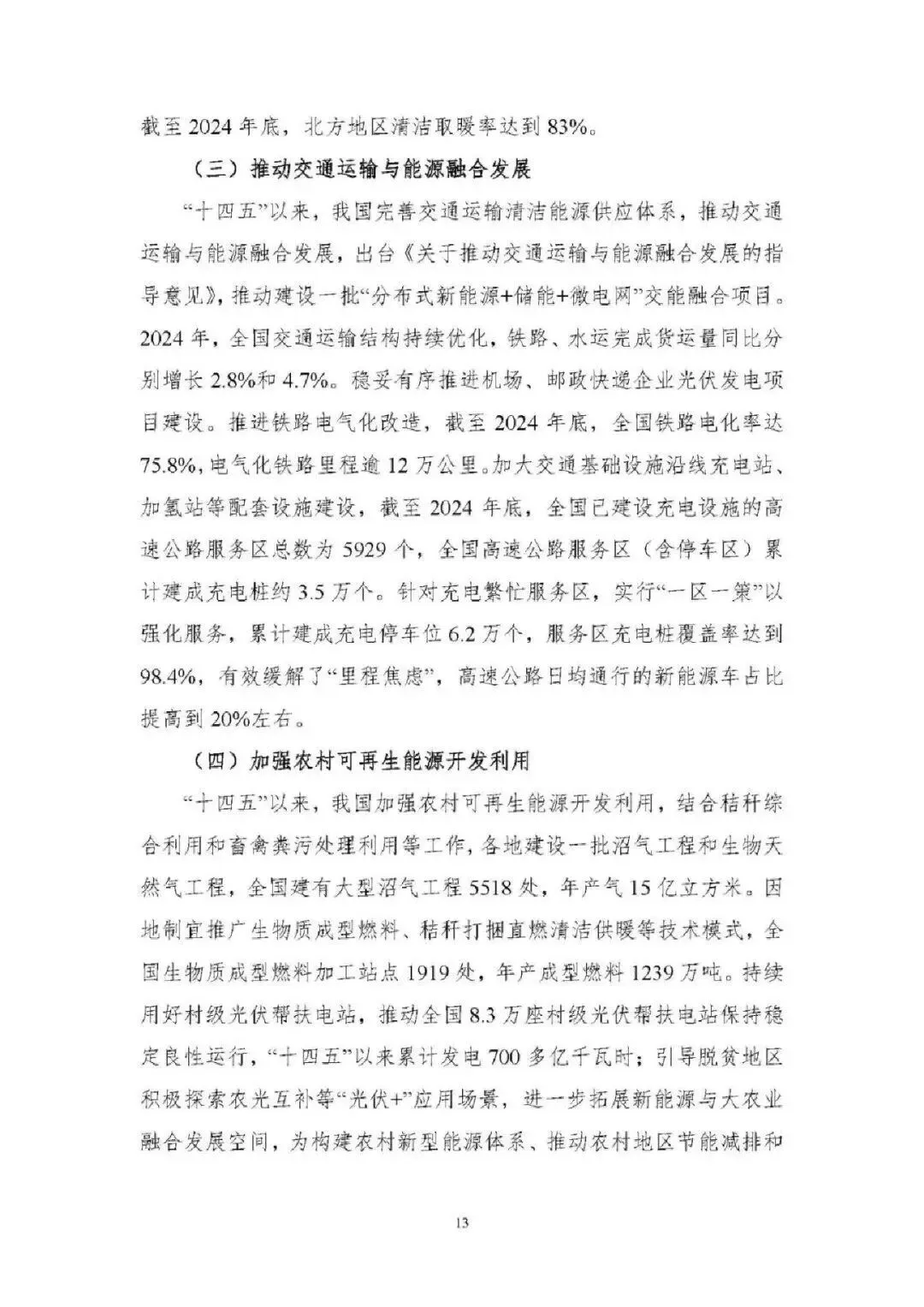 截至 2024 年底，北方地区清洁取暖率达到 83%。

（三）推动交通运输与能源融合发展

“十四五”以来，我国完善交通运输清洁能源供应体系，推动交通运输与能源融合发展，出台《关于推动交通运输与能源融合发展的指导意见》，推动建设一批“分布式新能源+储能+微电网”交能融合项目。2024 年，全国交通运输结构持续优化，铁路、水运完成货运量同比分别增长 2.8%和 4.7%。稳妥有序推进机场、邮政快递企业光伏发电项目建设。推进铁路电气化改造，截至 2024 年底，全国铁路电化率达 75.8%，电气化铁路里程逾 12 万公里。加大交通基础设施沿线充电站、加氢站等配套设施建设，截至 2024 年底，全国已建设充电设施的高速公路服务区总数为 5929 个，全国高速公路服务区（含停车区）累计建成充电桩约 3.5 万个。针对充电繁忙服务区，实行“一区一策”以强化服务，累计建成充电停车位 6.2 万个，服务区充电桩覆盖率达到 98.4%，有效缓解了“里程焦虑”，高速公路日均通行的新能源车占比提高到 20%左右。

（四）加强农村可再生能源开发利用

“十四五”以来，我国加强农村可再生能源开发利用，结合秸秆综合利用和畜禽粪污处理利用等工作，各地建设一批沼气工程和生物天然气工程，全国建有大型沼气工程 5518 处，年产气 15 亿立方米。因地制宜推广生物质成型燃料、秸秆打捆直燃清洁供暖等技术模式，全国生物质成型燃料加工站点 1919 处，年产成型燃料 1239 万吨。持续用好村级光伏帮扶电站，推动全国 8.3 万座村级光伏帮扶电站保持稳定良性运行，“十四五”以来累计发电 700 多亿千瓦时；引导脱贫地区积极探索农光互补等“光伏+”应用场景，进一步拓展新能源与大农业融合发展空间，为构建农村新型能源体系、推动农村地区节能减排和

13